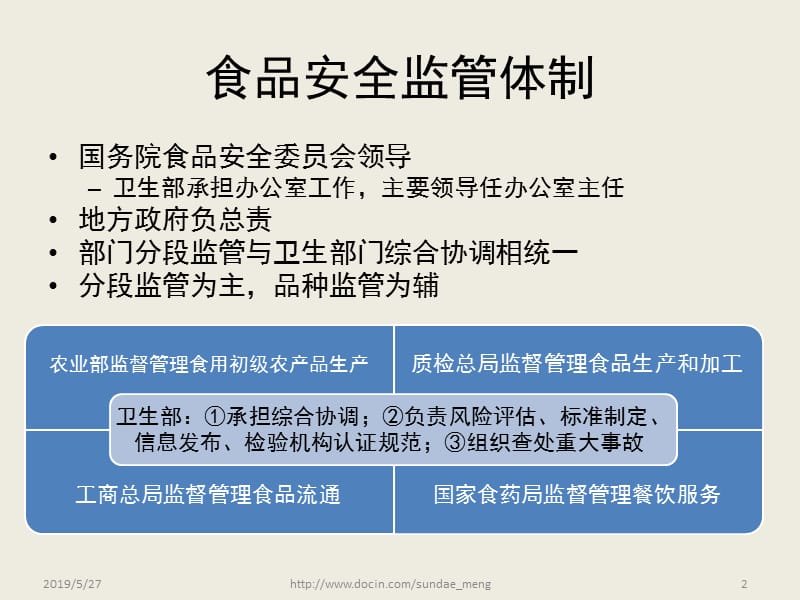 食品安全监管体制

• 国务院食品安全委员会领导
  – 卫生部承担办公室工作，主要领导任办公室主任
• 地方政府负总责
• 部门分段监管与卫生部门综合协调相统一
• 分段监管为主，品种监管为辅

农业部监督管理食用初级农产品生产

质检总局监督管理食品生产和加工

卫生部：①承担综合协调；②负责风险评估、标准制定、信息发布、检验机构认证规范；③组织查处重大事故

工商总局监督管理食品流通

国家食药局监督管理餐饮服务

2019/5/27

http://www.docin.com/sundae_meng

2